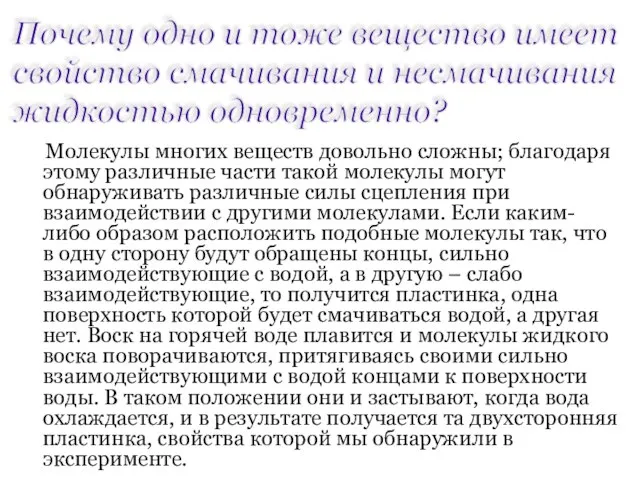 Почему одно и тоже вещество имеет свойство смачивания и несмачивания жидкостью одновременно?

Молекулы многих веществ довольно сложны; благодаря этому различные части такой молекулы могут обнаруживать различные силы сцепления при взаимодействии с другими молекулами. Если каким-либо образом расположить подобные молекулы так, что в одну сторону будут обращены концы, сильно взаимодействующие с водой, а в другую – слабо взаимодействующие, то получится пластинка, одна поверхность которой будет смачиваться водой, а другая нет. Воск на горячей воде плавится и молекулы жидкого воска поворачиваются, притягиваясь своими сильно взаимодействующими с водой концами к поверхности воды. В таком положении они и застывают, когда вода охлаждается, и в результате получается та двухсторонняя пластинка, свойства которой мы обнаружили в эксперименте.